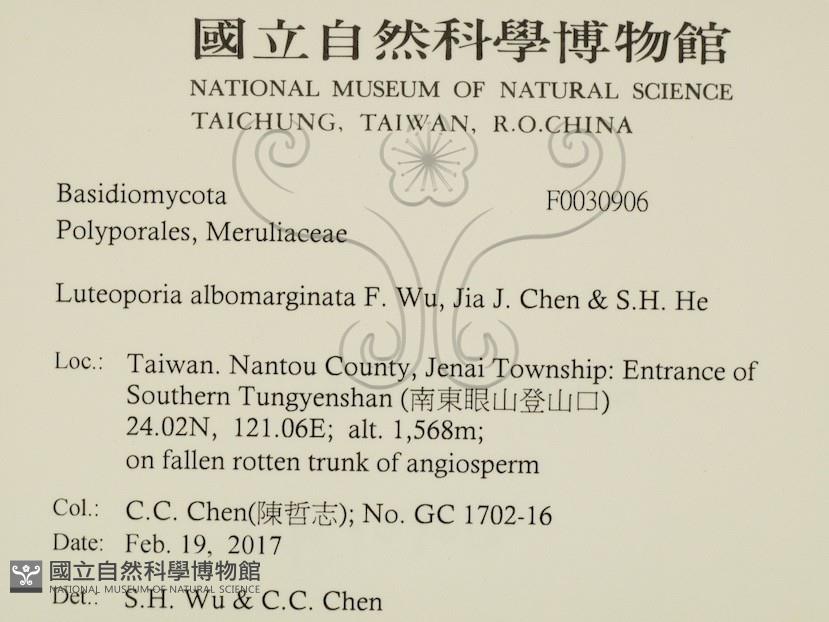 國立自然科學博物館
NATIONAL MUSEUM OF NATURAL SCIENCE
TAICHUNG, TAIWAN, R.O.CHINA

Basidiomycota
Polyporales, Meruliaceae

F0030906

Luteoporia albomarginata F. Wu, Jia J. Chen & S.H. He

Loc.: Taiwan. Nantou County, Jenai Township: Entrance of Southern Tungyenshan (南東眼山登山口)
24.02N, 121.06E; alt. 1,568m;
on fallen rotten trunk of angiosperm

Col.: C.C. Chen(陳哲志); No. GC 1702-16
Date: Feb. 19, 2017
Det.: S.H. Wu & C.C. Chen

國立自然科學博物館
NATIONAL MUSEUM OF NATURAL SCIENCE